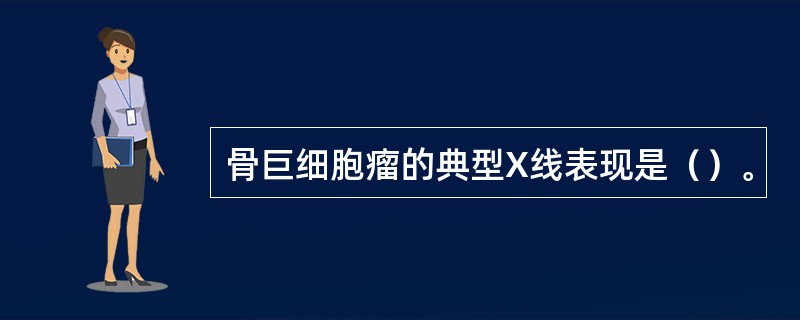 骨巨细胞瘤的典型X线表现是（）。